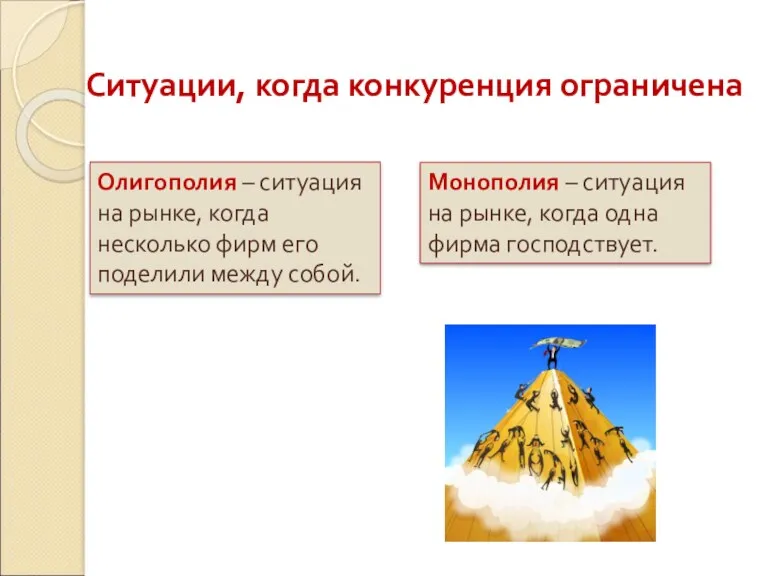 Ситуации, когда конкуренция ограничена

Олигополия – ситуация на рынке, когда несколько фирм его поделили между собой.

Монополия – ситуация на рынке, когда одна фирма господствует.